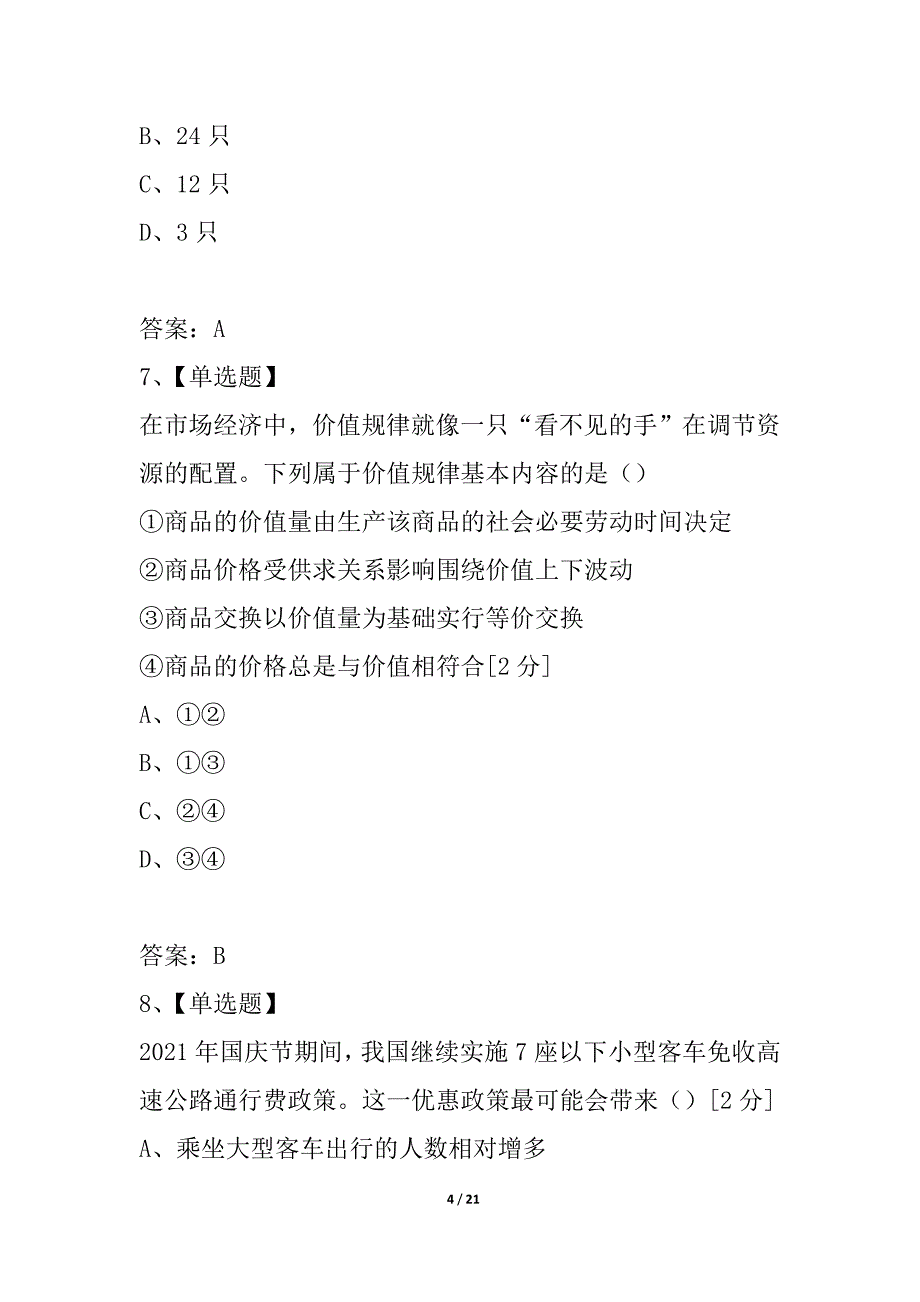 B、24 只
C、12 只
D、3 只

答案：A
7、【单选题】
在市场经济中，价值规律就像一只“看不见的手”在调节资源的配置。下列属于价值规律基本内容的是（）
①商品的价值量由生产该商品的社会必要劳动时间决定
②商品价格受供求关系影响围绕价值上下波动
③商品交换以价值量为基础实行等价交换
④商品的价格总是与价值相符合[2 分]
A、①②
B、①③
C、②④
D、③④

答案：B
8、【单选题】
2021 年国庆节期间，我国继续实施 7 座以下小型客车免收高速公路通行费政策。这一优惠政策最可能会带来（）[2 分]
A、乘坐大型客车出行的人数相对增多

4 / 21